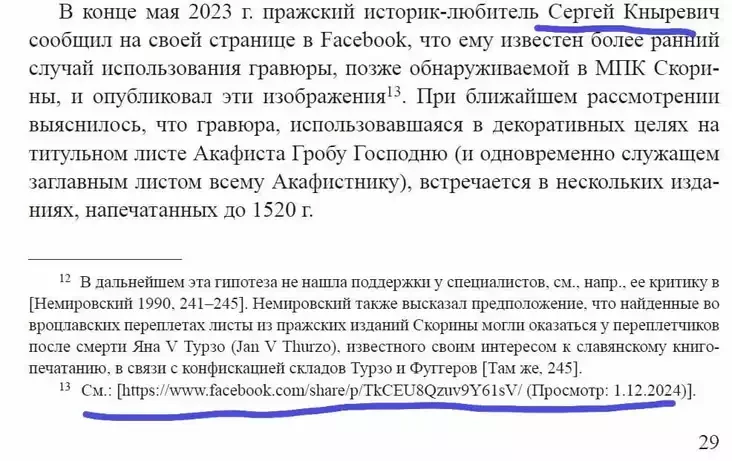 В конце мая 2023 г. пражский историк-любитель Сергей Кныревич сообщил на своей странице в Facebook, что ему известен более ранний случай использования гравюры, позже обнаруживаемой в МПК Скорины, и опубликовал эти изображения$^{13}$. При ближайшем рассмотрении выяснилось, что гравюра, использовавшаяся в декоративных целях на титульном листе Акафиста Гробу Господню (и одновременно служащем заглавным листом всему Акафистнику), встречается в нескольких изданиях, напечатанных до 1520 г.

$^{12}$ В дальнейшем эта гипотеза не нашла поддержки у специалистов, см., напр., ее критику в [Немировский 1990, 241–245]. Немировский также высказал предположение, что найденные во вроцлавских переплетах листы из пражских изданий Скорины могли оказаться у переплетчиков после смерти Яна V Турзо (Jan V Thurzo), известного своим интересом к славянскому книгопечатанию, в связи с конфискацией складов Турзо и Фуггеров [Там же, 245].

$^{13}$ См.: [https://www.facebook.com/share/p/TkCEU8Qzuv9Y61sV/ (Просмотр: 1.12.2024)].

29